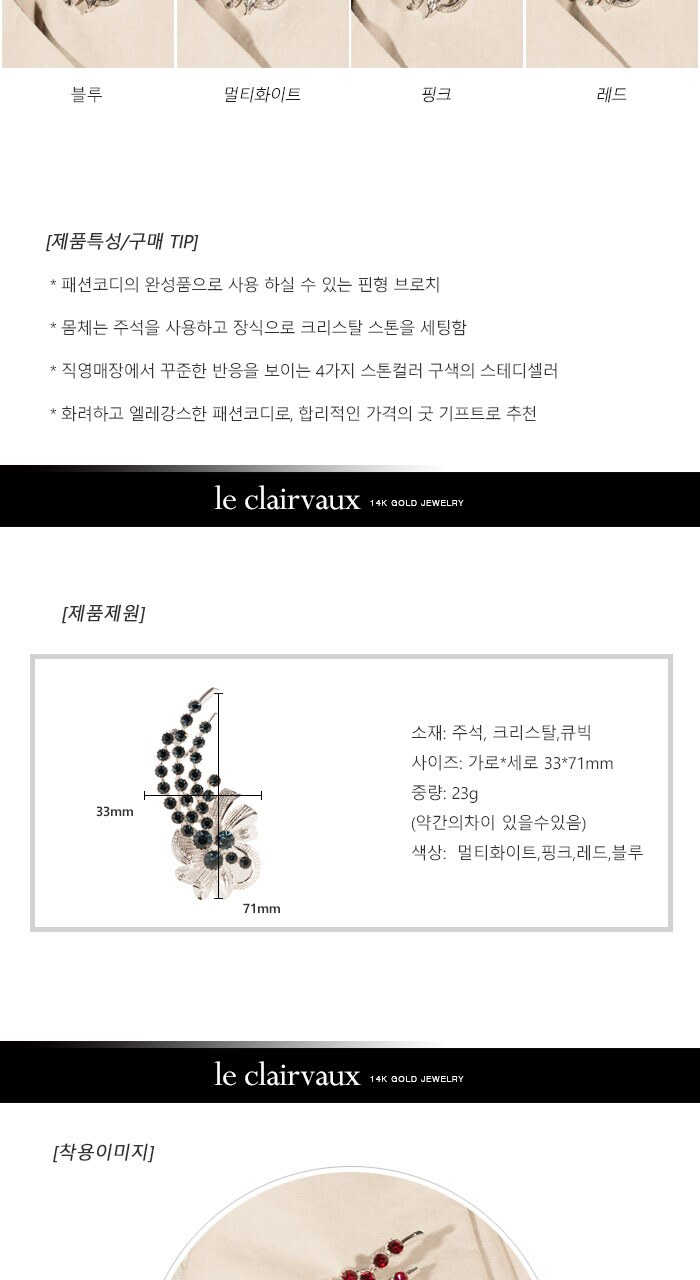 블루 멀티화이트 핑크 레드

[제품특성/구매 TIP]

* 패션코디의 완성품으로 사용 하실 수 있는 핀형 브로치

* 몸체는 주석을 사용하고 장식으로 크리스탈 스톤을 세팅함

* 직영매장에서 꾸준한 반응을 보이는 4가지 스톤컬러 구색의 스테디셀러

* 화려하고 엘레강스한 패션코디로, 합리적인 가격의 굿 기프트로 추천

le clairvaux 14K GOLD JEWELRY

[제품제원]

33mm

71mm

소재: 주석, 크리스탈,큐빅
사이즈: 가로*세로 33*71mm
중량: 23g
(약간의차이 있을수있음)
색상: 멀티화이트,핑크,레드,블루

le clairvaux 14K GOLD JEWELRY

[착용이미지]